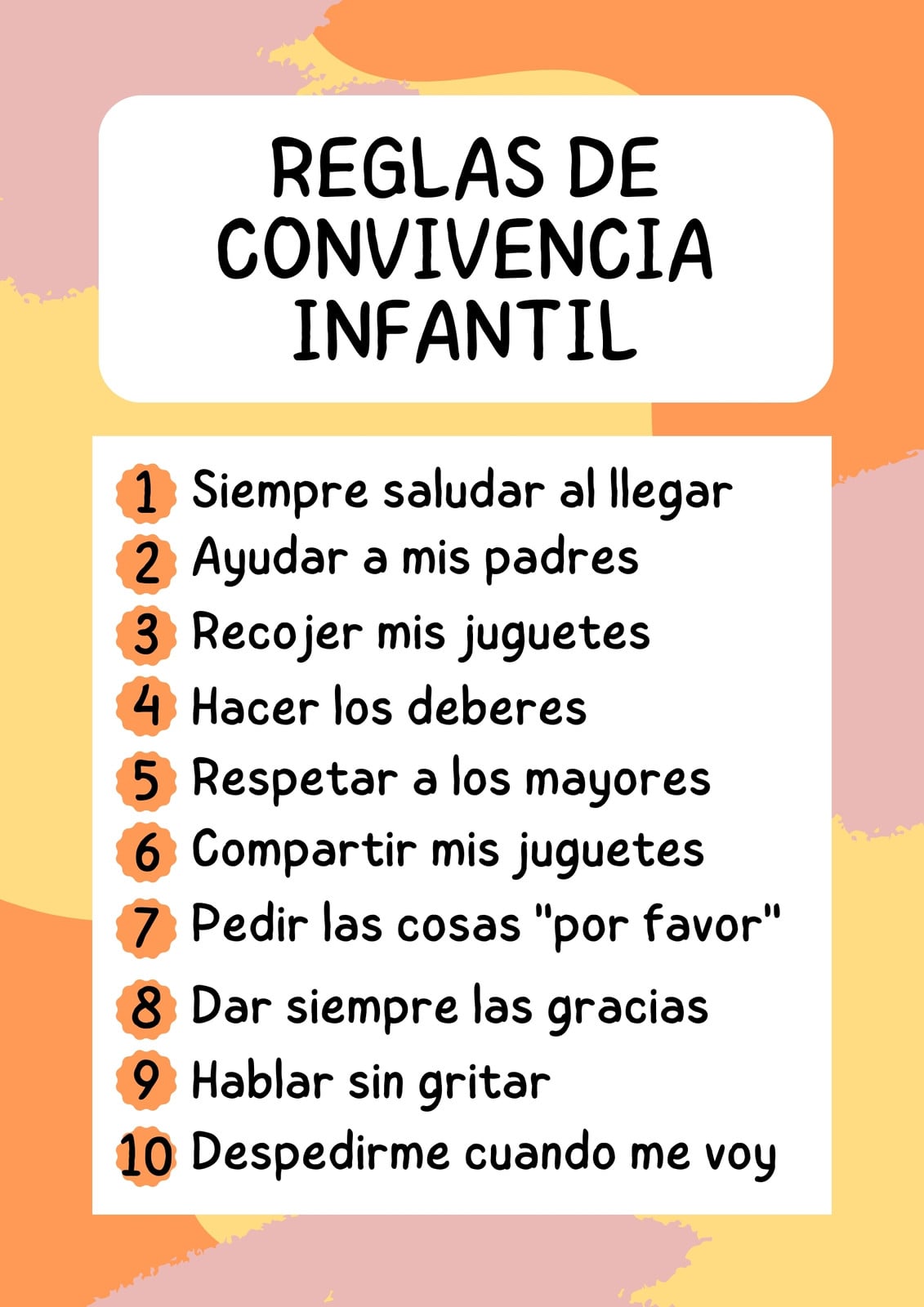 REGLAS DE CONVIVENCIA INFANTIL

1 Siempre saludar al llegar
2 Ayudar a mis padres
3 Recojer mis juguetes
4 Hacer los deberes
5 Respetar a los mayores
6 Compartir mis juguetes
7 Pedir las cosas "por favor"
8 Dar siempre las gracias
9 Hablar sin gritar
10 Despedirme cuando me voy